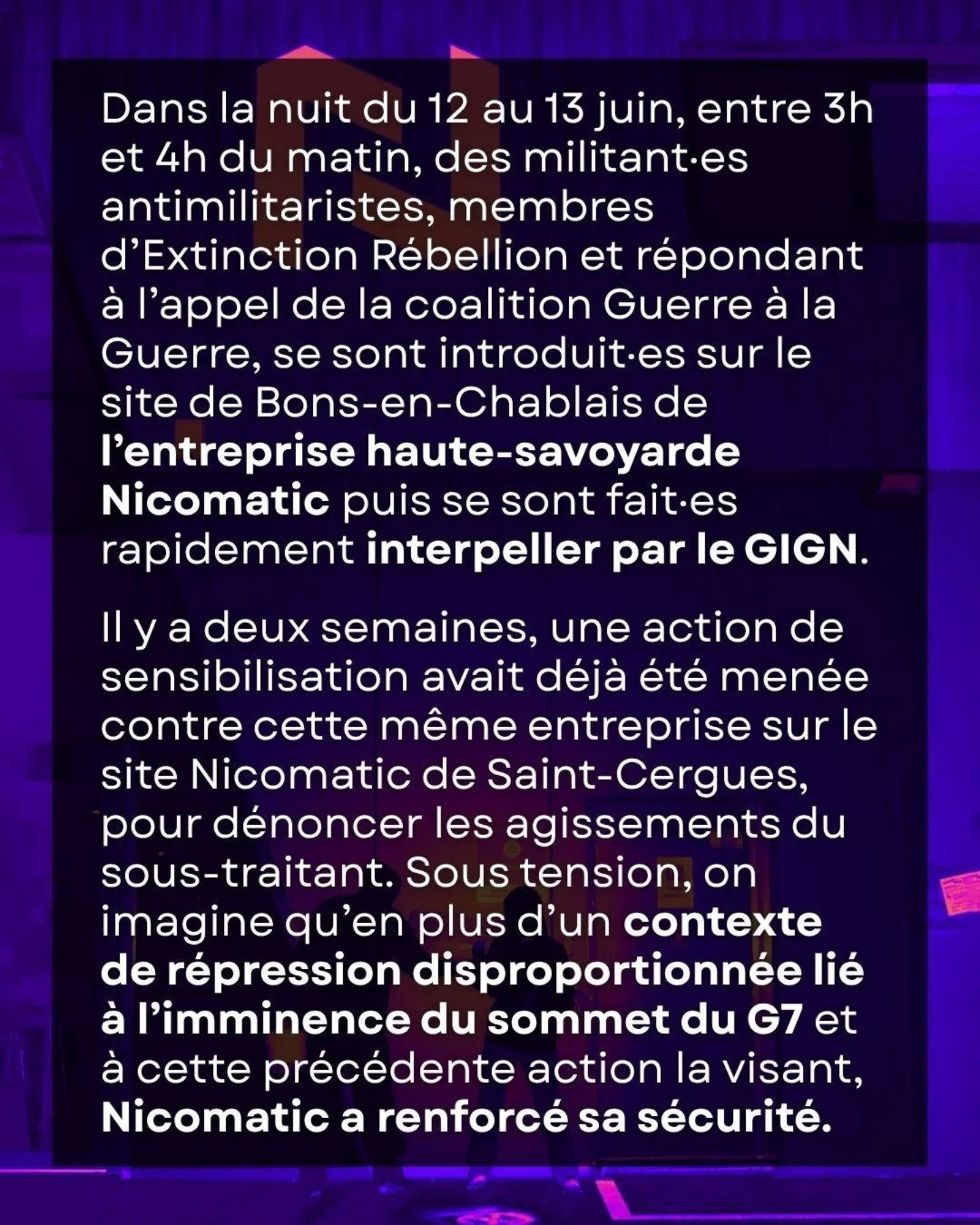 Dans la nuit du 12 au 13 juin, entre 3h et 4h du matin, des militant·es antimilitaristes, membres d'Extinction Rébellion et répondant à l'appel de la coalition Guerre à la Guerre, se sont introduit·es sur le site de Bons-en-Chablais de l'entreprise haute-savoyarde Nicomatic puis se sont fait·es rapidement interpeller par le GIGN.

Il y a deux semaines, une action de sensibilisation avait déjà été menée contre cette même entreprise sur le site Nicomatic de Saint-Cergues, pour dénoncer les agissements du sous-traitant. Sous tension, on imagine qu'en plus d'un contexte de répression disproportionnée lié à l'imminence du sommet du G7 et à cette précédente action la visant, Nicomatic a renforcé sa sécurité.